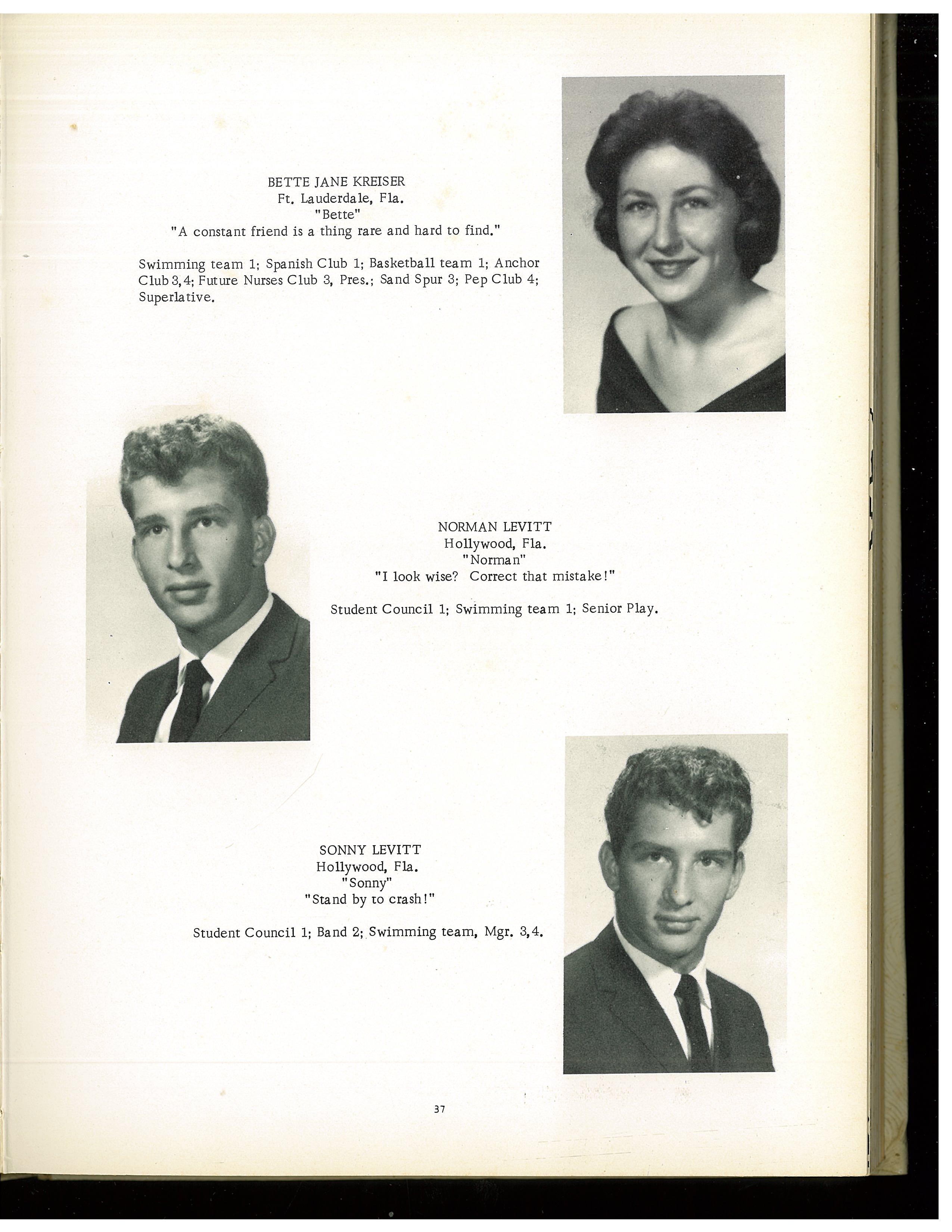 BETTE JANE KREISER
Ft. Lauderdale, Fla.
"Bette"
"A constant friend is a thing rare and hard to find."

Swimming team 1; Spanish Club 1; Basketball team 1; Anchor Club 3,4; Future Nurses Club 3, Pres.; Sand Spur 3; Pep Club 4; Superlative.

NORMAN LEVITT
Hollywood, Fla.
"Norman"
"I look wise? Correct that mistake!"

Student Council 1; Swimming team 1; Senior Play.

SONNY LEVITT
Hollywood, Fla.
"Sonny"
"Stand by to crash!"

Student Council 1; Band 2; Swimming team, Mgr. 3,4.

37